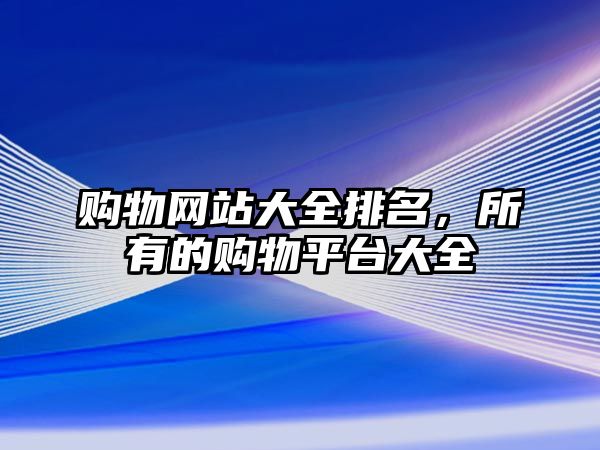 购物网站大全排名，所有的购物平台大全